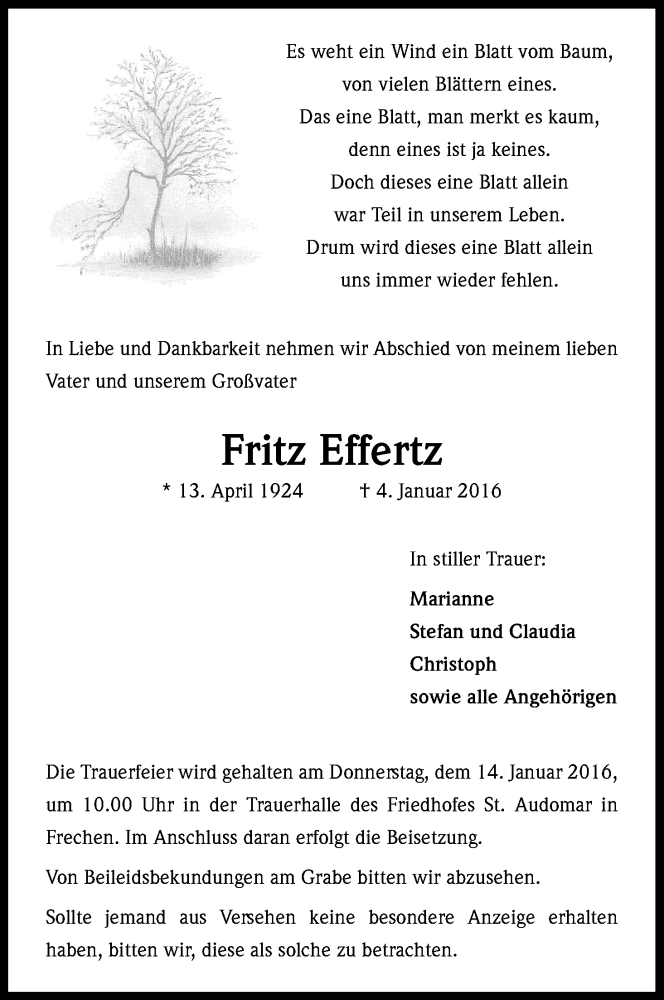 Es weht ein Wind ein Blatt vom Baum,
von vielen Blättern eines.
Das eine Blatt, man merkt es kaum,
denn eines ist ja keines.
Doch dieses eine Blatt allein
war Teil in unserem Leben.
Drum wird dieses eine Blatt allein
uns immer wieder fehlen.

In Liebe und Dankbarkeit nehmen wir Abschied von meinem lieben Vater und unserem Großvater

Fritz Effertz

* 13. April 1924 † 4. Januar 2016

In stiller Trauer:

Marianne
Stefan und Claudia
Christoph
sowie alle Angehörigen

Die Trauerfeier wird gehalten am Donnerstag, dem 14. Januar 2016, um 10.00 Uhr in der Trauerhalle des Friedhofes St. Audomar in Frechen. Im Anschluss daran erfolgt die Beisetzung.

Von Beileidsbekundungen am Grabe bitten wir abzusehen.

Sollte jemand aus Versehen keine besondere Anzeige erhalten haben, bitten wir, diese als solche zu betrachten.